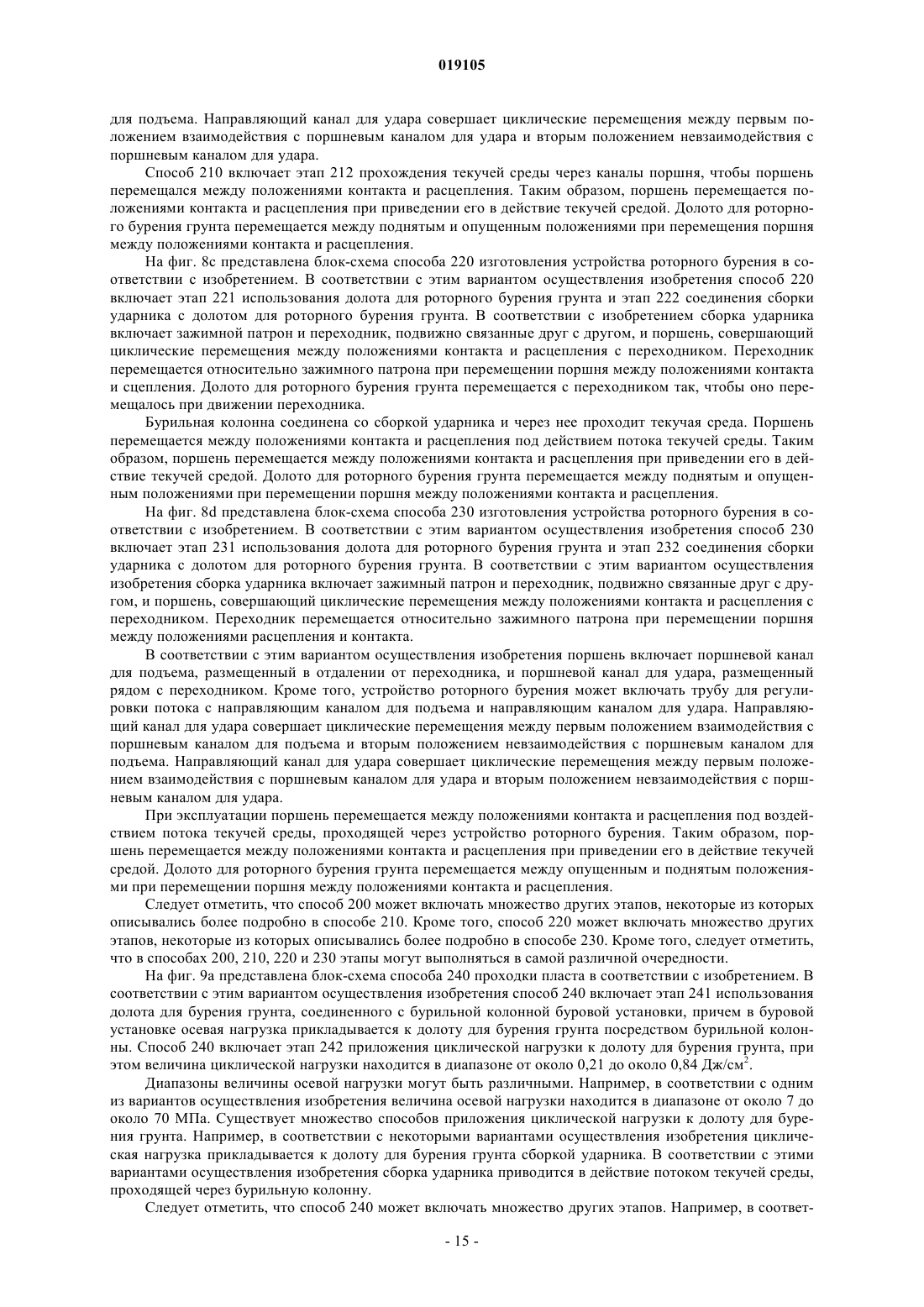 019105

для подъема. Направляющий канал для удара совершает циклические перемещения между первым положением взаимодействия с поршневым каналом для удара и вторым положением невзаимодействия с поршневым каналом для удара.

Способ 210 включает этап 212 прохождения текучей среды через каналы поршня, чтобы поршень перемещался между положениями контакта и расцепления. Таким образом, поршень перемещается положениями контакта и расцепления при приведении его в действие текучей средой. Долото для роторного бурения грунта перемещается между поднятым и опущенным положениями при перемещения поршня между положениями контакта и расцепления.

На фиг. 8c представлена блок-схема способа 220 изготовления устройства роторного бурения в соответствии с изобретением. В соответствии с этим вариантом осуществления изобретения способ 220 включает этап 221 использования долота для роторного бурения грунта и этап 222 соединения сборки ударника с долотом для роторного бурения грунта. В соответствии с изобретением сборка ударника включает зажимной патрон и переходник, подвижно связанные друг с другом, и поршень, совершающий циклические перемещения между положениями контакта и расцепления с переходником. Переходник перемещается относительно зажимного патрона при перемещении поршня между положениями контакта и сцепления. Долото для роторного бурения грунта перемещается с переходником так, чтобы оно перемещалось при движении переходника.

Бурильная колонна соединена со сборкой ударника и через нее проходит текучая среда. Поршень перемещается между положениями контакта и расцепления под действием потока текучей среды. Таким образом, поршень перемещается между положениями контакта и расцепления при приведении его в действие текучей средой. Долото для роторного бурения грунта перемещается между поднятым и опущенным положениями при перемещении поршня между положениями контакта и расцепления.

На фиг. 8d представлена блок-схема способа 230 изготовления устройства роторного бурения в соответствии с изобретением. В соответствии с этим вариантом осуществления изобретения способ 230 включает этап 231 использования долота для роторного бурения грунта и этап 232 соединения сборки ударника с долотом для роторного бурения грунта. В соответствии с этим вариантом осуществления изобретения сборка ударника включает зажимный патрон и переходник, подвижно связанные друг с другом, и поршень, совершающий циклические перемещения между положениями контакта и расцепления с переходником. Переходник перемещается относительно зажимного патрона при перемещении поршня между положениями расцепления и контакта.

В соответствии с этим вариантом осуществления изобретения поршень включает поршневой канал для подъема, размещенный в отдалении от переходника, и поршневой канал для удара, размещенный рядом с переходником. Кроме того, устройство роторного бурения может включать трубу для регулировки потока с направляющим каналом для подъема и направляющим каналом для удара. Направляющий канал для удара совершает циклические перемещения между первым положением взаимодействия с поршневым каналом для подъема и вторым положением невзаимодействия с поршневым каналом для подъема. Направляющий канал для удара совершает циклические перемещения между первым положением взаимодействия с поршневым каналом для удара и вторым положением невзаимодействия с поршневым каналом для удара.

При эксплуатации поршень перемещается между положениями контакта и расцепления под воздействием потока текучей среды, проходящей через устройство роторного бурения. Таким образом, поршень перемещается между положениями контакта и расцепления при приведении его в действие текучей средой. Долото для роторного бурения грунта перемещается между опущенным и поднятым положениями при перемещении поршня между положениями контакта и расцепления.

Следует отметить, что способ 200 может включать множество других этапов, некоторые из которых описывались более подробно в способе 210. Кроме того, способ 220 может включать множество других этапов, некоторые из которых описывались более подробно в способе 230. Кроме того, следует отметить, что в способах 200, 210, 220 и 230 этапы могут выполняться в самой различной очередности.

На фиг. 9a представлена блок-схема способа 240 проходки пласта в соответствии с изобретением. В соответствии с этим вариантом осуществления изобретения способ 240 включает этап 241 использования долота для бурения грунта, соединенного с бурильной колонной буровой установки, причем в буровой установке осевая нагрузка прикладывается к долоту для бурения грунта посредством бурильной колонны. Способ 240 включает этап 242 приложения циклической нагрузки к долоту для бурения грунта, при этом величина циклической нагрузки находится в диапазоне от около 0,21 до около 0,84 Дж/см$^2$.

Диапазоны величины осевой нагрузки могут быть различными. Например, в соответствии с одним из вариантов осуществления изобретения величина осевой нагрузки находится в диапазоне от около 7 до около 70 МПа. Существует множество способов приложения циклической нагрузки к долоту для бурения грунта. Например, в соответствии с некоторыми вариантами осуществления изобретения циклическая нагрузка прикладывается к долоту для бурения грунта сборкой ударника. В соответствии с этими вариантами осуществления изобретения сборка ударника приводится в действие потоком текучей среды, проходящей через бурильную колонну.

Следует отметить, что способ 240 может включать множество других этапов. Например, в соответ-

- 15 -